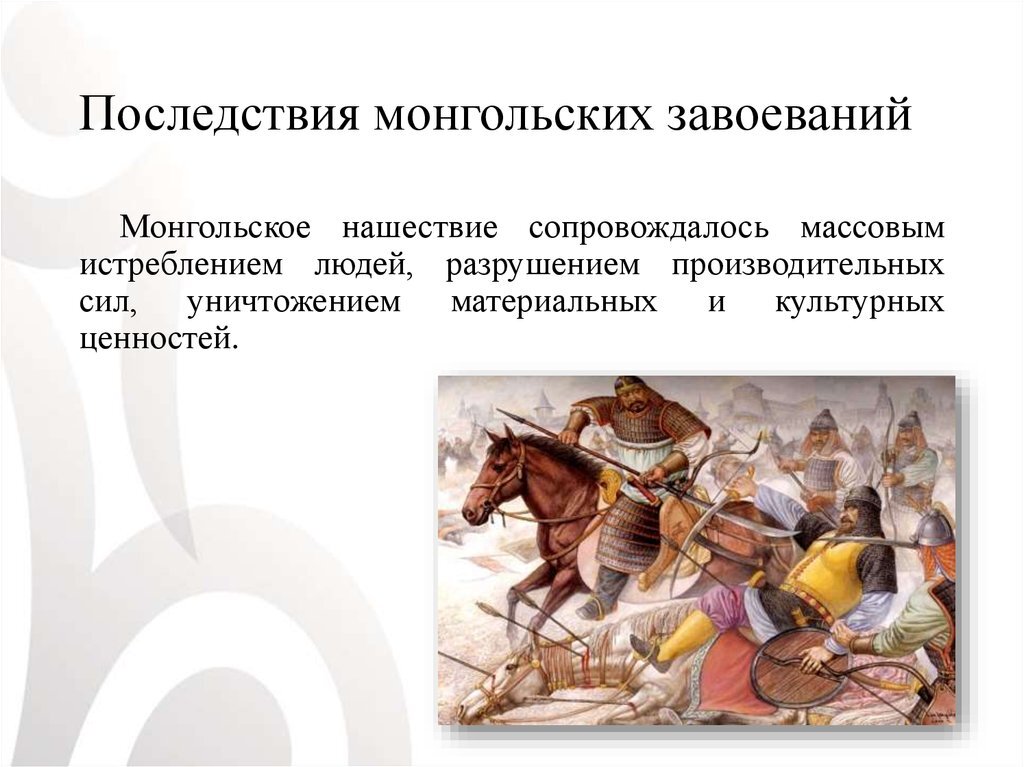 Последствия монгольских завоеваний

Монгольское нашествие сопровождалось массовым истреблением людей, разрушением производительных сил, уничтожением материальных и культурных ценностей.